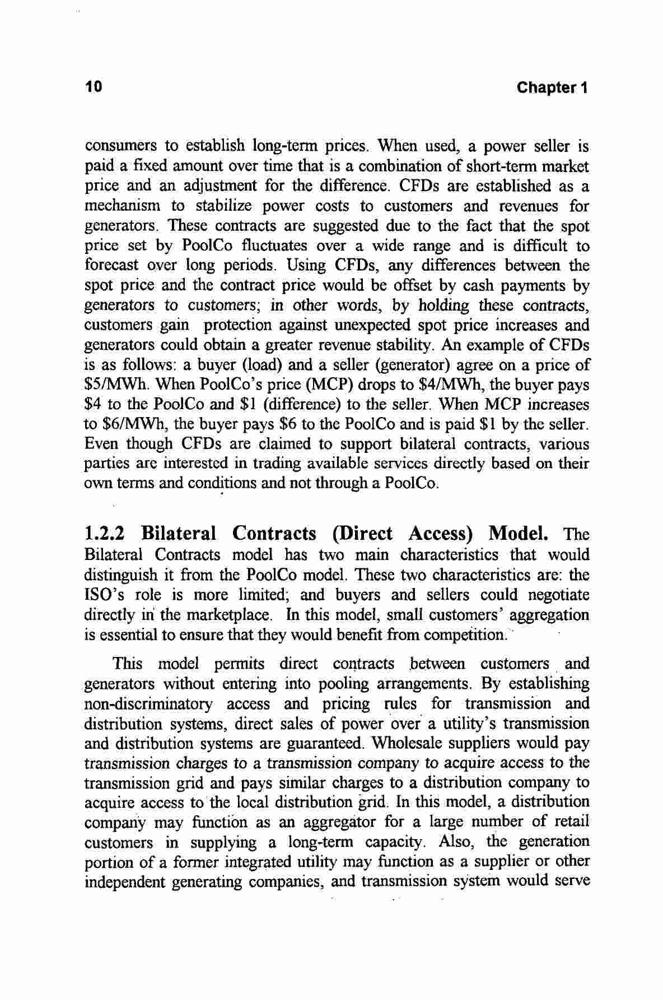 10 Chapter 1

consumers to establish long-term prices. When used, a power seller is paid a fixed amount over time that is a combination of short-term market price and an adjustment for the difference. CFDs are established as a mechanism to stabilize power costs to customers and revenues for generators. These contracts are suggested due to the fact that the spot price set by PoolCo fluctuates over a wide range and is difficult to forecast over long periods. Using CFDs, any differences between the spot price and the contract price would be offset by cash payments by generators to customers; in other words, by holding these contracts, customers gain protection against unexpected spot price increases and generators could obtain a greater revenue stability. An example of CFDs is as follows: a buyer (load) and a seller (generator) agree on a price of \$5/MWh. When PoolCo's price (MCP) drops to \$4/MWh, the buyer pays \$4 to the PoolCo and \$1 (difference) to the seller. When MCP increases to \$6/MWh, the buyer pays \$6 to the PoolCo and is paid \$1 by the seller. Even though CFDs are claimed to support bilateral contracts, various parties are interested in trading available services directly based on their own terms and conditions and not through a PoolCo.

1.2.2 Bilateral Contracts (Direct Access) Model. The Bilateral Contracts model has two main characteristics that would distinguish it from the PoolCo model. These two characteristics are: the ISO's role is more limited; and buyers and sellers could negotiate directly in the marketplace. In this model, small customers' aggregation is essential to ensure that they would benefit from competition.

This model permits direct contracts between customers and generators without entering into pooling arrangements. By establishing non-discriminatory access and pricing rules for transmission and distribution systems, direct sales of power over a utility's transmission and distribution systems are guaranteed. Wholesale suppliers would pay transmission charges to a transmission company to acquire access to the transmission grid and pays similar charges to a distribution company to acquire access to the local distribution grid. In this model, a distribution company may function as an aggregator for a large number of retail customers in supplying a long-term capacity. Also, the generation portion of a former integrated utility may function as a supplier or other independent generating companies, and transmission system would serve